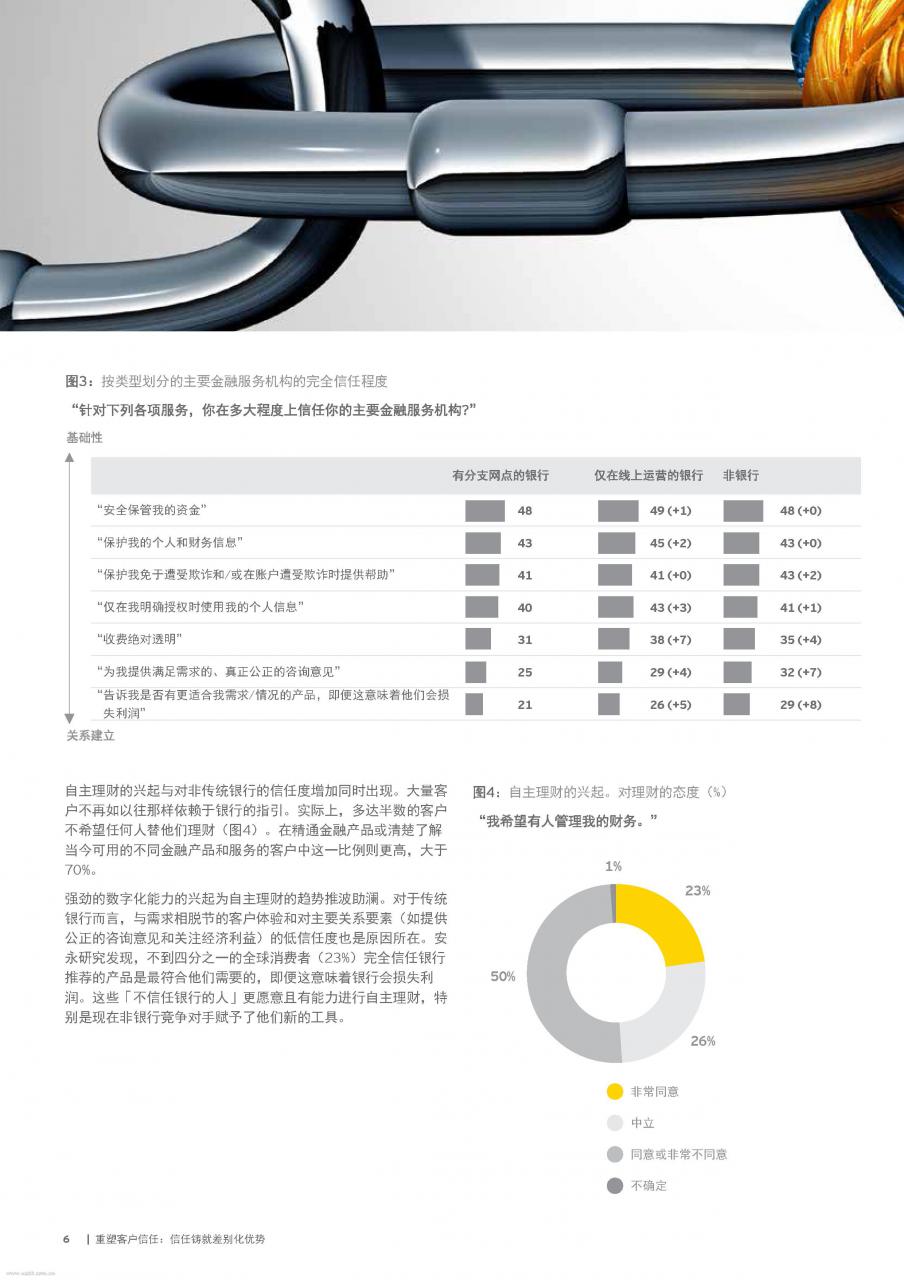 图3：按类型划分的主要金融服务机构的完全信任程度

“针对下列各项服务，你在多大程度上信任你的主要金融服务机构?”

基础性

| | 有分支网点的银行 | 仅在线上运营的银行 | 非银行 |
|---|---|---|---|
| “安全保管我的资金” | 48 | 49 (+1) | 48 (+0) |
| “保护我的个人和财务信息” | 43 | 45 (+2) | 43 (+0) |
| “保护我免于遭受欺诈和/或在账户遭受欺诈时提供帮助” | 41 | 41 (+0) | 43 (+2) |
| “仅在我明确授权时使用我的个人信息” | 40 | 43 (+3) | 41 (+1) |
| “收费绝对透明” | 31 | 38 (+7) | 35 (+4) |
| “为我提供满足需求的、真正公正的咨询意见” | 25 | 29 (+4) | 32 (+7) |
| “告诉我是否有更适合我需求/情况的产品，即便这意味着他们会损失利润” | 21 | 26 (+5) | 29 (+8) |

关系建立

自主理财的兴起与对非传统银行的信任度增加同时出现。大量客户不再如以往那样依赖于银行的指引。实际上，多达半数的客户不希望任何人替他们理财（图4）。在精通金融产品或清楚了解当今可用的不同金融产品和服务的客户中这一比例则更高，大于70%。

强劲的数字化能力的兴起为自主理财的趋势推波助澜。对于传统银行而言，与需求相脱节的客户体验和对主要关系要素（如提供公正的咨询意见和关注经济利益）的低信任度也是原因所在。安永研究发现，不到四分之一的全球消费者（23%）完全信任银行推荐的产品是最符合他们需要的，即便这意味着银行会损失利润。这些「不信任银行的人」更愿意且有能力进行自主理财，特别是现在非银行竞争对手赋予了他们新的工具。

图4：自主理财的兴起。对理财的态度（%）

“我希望有人管理我的财务。”

1%
23%
50%
26%

非常同意
中立
同意或非常不同意
不确定

6 | 重塑客户信任：信任铸就差别化优势